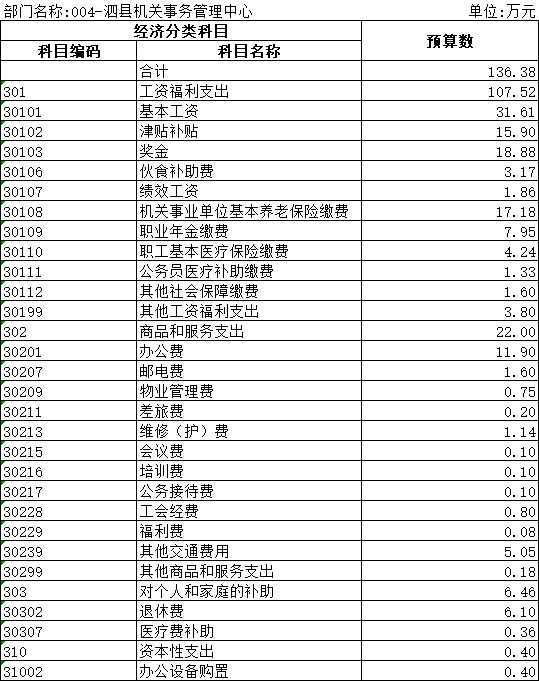 部门名称:004-泗县机关事务管理中心

单位:万元

| 经济分类科目 | | 预算数 |
|---|---|---|
| 科目编码 | 科目名称 | |
| | 合计 | 136.38 |
| 301 | 工资福利支出 | 107.52 |
| 30101 | 基本工资 | 31.61 |
| 30102 | 津贴补贴 | 15.90 |
| 30103 | 奖金 | 18.88 |
| 30106 | 伙食补助费 | 3.17 |
| 30107 | 绩效工资 | 1.86 |
| 30108 | 机关事业单位基本养老保险缴费 | 17.18 |
| 30109 | 职业年金缴费 | 7.95 |
| 30110 | 职工基本医疗保险缴费 | 4.24 |
| 30111 | 公务员医疗补助缴费 | 1.33 |
| 30112 | 其他社会保障缴费 | 1.60 |
| 30199 | 其他工资福利支出 | 3.80 |
| 302 | 商品和服务支出 | 22.00 |
| 30201 | 办公费 | 11.90 |
| 30207 | 邮电费 | 1.60 |
| 30209 | 物业管理费 | 0.75 |
| 30211 | 差旅费 | 0.20 |
| 30213 | 维修（护）费 | 1.14 |
| 30215 | 会议费 | 0.10 |
| 30216 | 培训费 | 0.10 |
| 30217 | 公务接待费 | 0.10 |
| 30228 | 工会经费 | 0.80 |
| 30229 | 福利费 | 0.08 |
| 30239 | 其他交通费用 | 5.05 |
| 30299 | 其他商品和服务支出 | 0.18 |
| 303 | 对个人和家庭的补助 | 6.46 |
| 30302 | 退休费 | 6.10 |
| 30307 | 医疗费补助 | 0.36 |
| 310 | 资本性支出 | 0.40 |
| 31002 | 办公设备购置 | 0.40 |